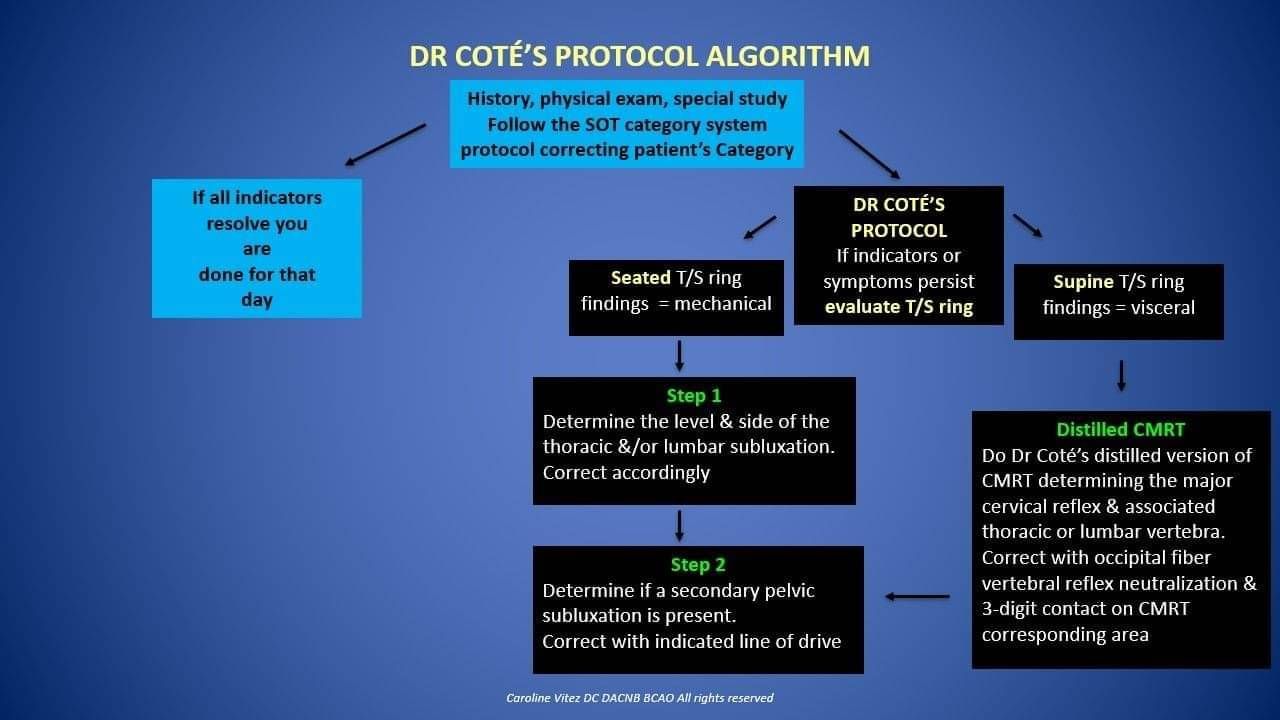 DR COTÉ'S PROTOCOL ALGORITHM

History, physical exam, special study
Follow the SOT category system protocol correcting patient's Category

If all indicators resolve you are done for that day

DR COTÉ'S PROTOCOL
If indicators or symptoms persist evaluate T/S ring

Seated T/S ring findings = mechanical

Supine T/S ring findings = visceral

Step 1
Determine the level & side of the thoracic &/or lumbar subluxation.
Correct accordingly

Step 2
Determine if a secondary pelvic subluxation is present.
Correct with indicated line of drive

Distilled CMRT
Do Dr Coté's distilled version of CMRT determining the major cervical reflex & associated thoracic or lumbar vertebra.
Correct with occipital fiber vertebral reflex neutralization & 3-digit contact on CMRT corresponding area

Caroline Vitez DC DACNB BCAO All rights reserved